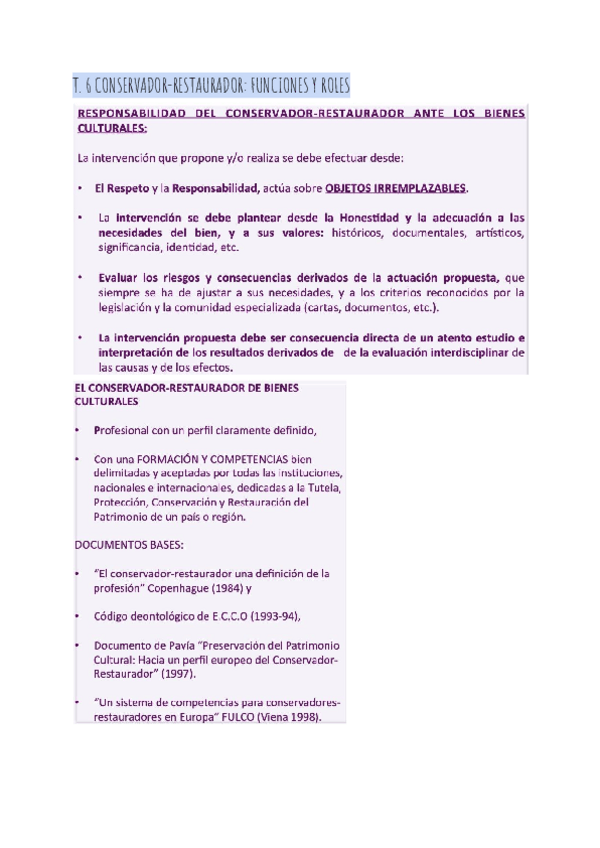 T. 6 CONSERVADOR-RESTAURADOR: FUNCIONES Y ROLES

RESPONSABILIDAD DEL CONSERVADOR-RESTAURADOR ANTE LOS BIENES CULTURALES:

La intervención que propone y/o realiza se debe efectuar desde:

• El Respeto y la Responsabilidad, actúa sobre OBJETOS IRREMPLAZABLES.

• La intervención se debe plantear desde la Honestidad y la adecuación a las necesidades del bien, y a sus valores: históricos, documentales, artísticos, significancia, identidad, etc.

• Evaluar los riesgos y consecuencias derivados de la actuación propuesta, que siempre se ha de ajustar a sus necesidades, y a los criterios reconocidos por la legislación y la comunidad especializada (cartas, documentos, etc.).

• La intervención propuesta debe ser consecuencia directa de un atento estudio e interpretación de los resultados derivados de de la evaluación interdisciplinar de las causas y de los efectos.

EL CONSERVADOR-RESTAURADOR DE BIENES CULTURALES

• Profesional con un perfil claramente definido,

• Con una FORMACIÓN Y COMPETENCIAS bien delimitadas y aceptadas por todas las instituciones, nacionales e internacionales, dedicadas a la Tutela, Protección, Conservación y Restauración del Patrimonio de un país o región.

DOCUMENTOS BASES:

• "El conservador-restaurador una definición de la profesión" Copenhague (1984) y

• Código deontológico de E.C.C.O (1993-94),

• Documento de Pavía "Preservación del Patrimonio Cultural: Hacia un perfil europeo del Conservador-Restaurador" (1997).

• "Un sistema de competencias para conservadores-restauradores en Europa" FULCO (Viena 1998).